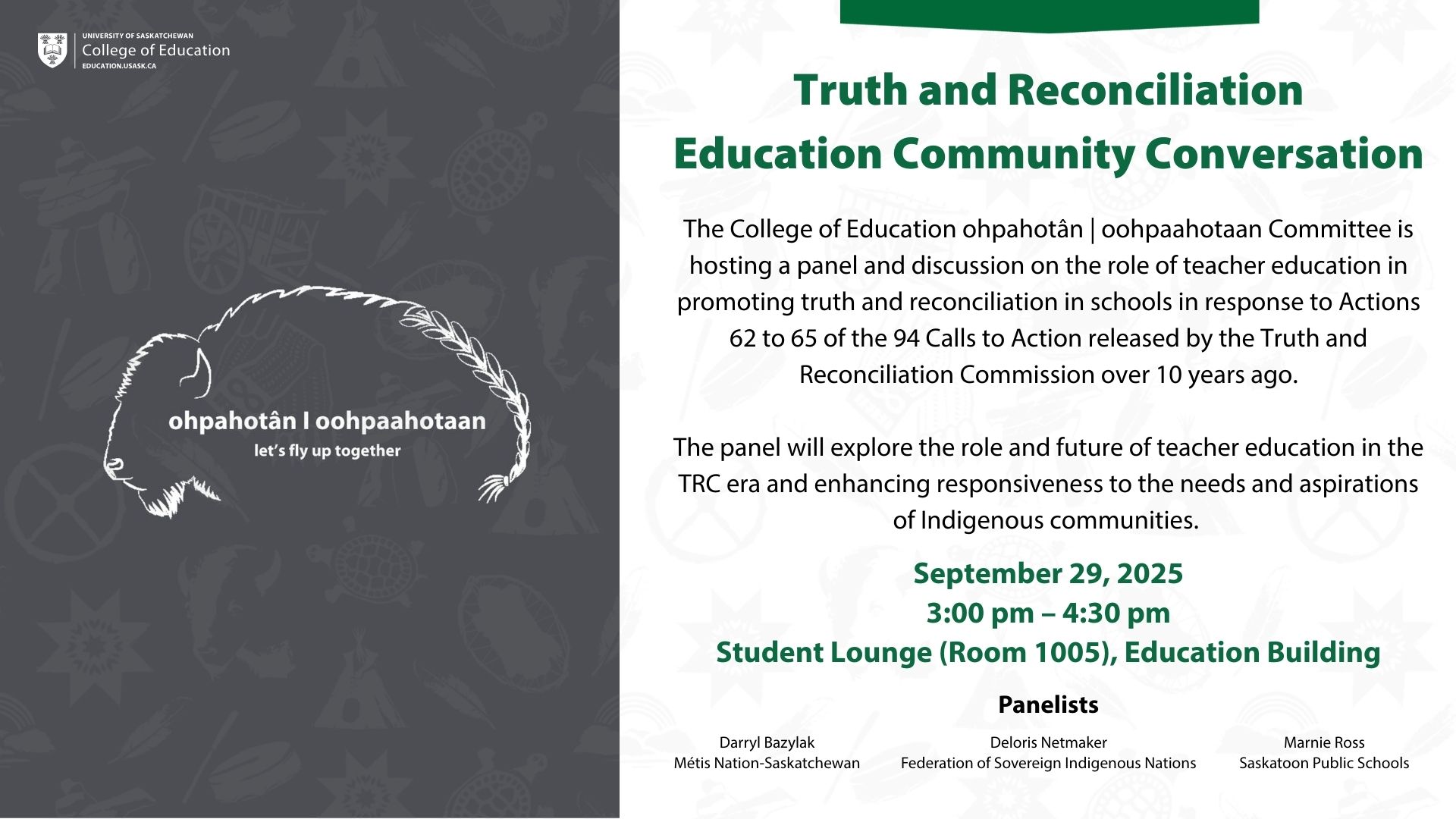 UNIVERSITY OF SASKATCHEWAN
College of Education
EDUCATION.USASK.CA

ohpahotân I oohpaahotaan
let's fly up together

Truth and Reconciliation
Education Community Conversation

The College of Education ohpahotân | oohpaahotaan Committee is hosting a panel and discussion on the role of teacher education in promoting truth and reconciliation in schools in response to Actions 62 to 65 of the 94 Calls to Action released by the Truth and Reconciliation Commission over 10 years ago.

The panel will explore the role and future of teacher education in the TRC era and enhancing responsiveness to the needs and aspirations of Indigenous communities.

September 29, 2025
3:00 pm – 4:30 pm
Student Lounge (Room 1005), Education Building

Panelists

Darryl Bazylak
Métis Nation-Saskatchewan

Deloris Netmaker
Federation of Sovereign Indigenous Nations

Marnie Ross
Saskatoon Public Schools